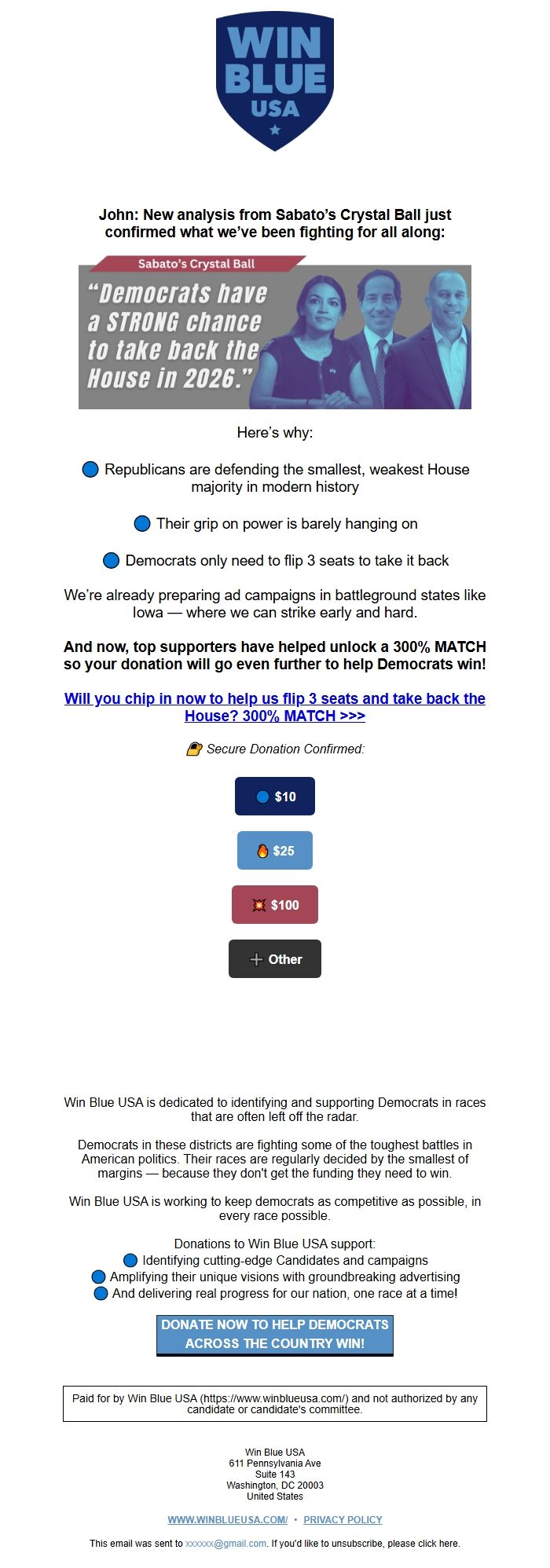 WIN BLUE USA

John: New analysis from Sabato's Crystal Ball just confirmed what we've been fighting for all along:

Sabato's Crystal Ball

"Democrats have a STRONG chance to take back the House in 2026."

Here's why:

🔵 Republicans are defending the smallest, weakest House majority in modern history

🔵 Their grip on power is barely hanging on

🔵 Democrats only need to flip 3 seats to take it back

We're already preparing ad campaigns in battleground states like Iowa — where we can strike early and hard.

And now, top supporters have helped unlock a 300% MATCH so your donation will go even further to help Democrats win!

Will you chip in now to help us flip 3 seats and take back the House? 300% MATCH >>>

🔐 Secure Donation Confirmed:

🔵 $10

🔥 $25

💥 $100

➕ Other

Win Blue USA is dedicated to identifying and supporting Democrats in races that are often left off the radar.

Democrats in these districts are fighting some of the toughest battles in American politics. Their races are regularly decided by the smallest of margins — because they don't get the funding they need to win.

Win Blue USA is working to keep democrats as competitive as possible, in every race possible.

Donations to Win Blue USA support:
🔵 Identifying cutting-edge Candidates and campaigns
🔵 Amplifying their unique visions with groundbreaking advertising
🔵 And delivering real progress for our nation, one race at a time!

DONATE NOW TO HELP DEMOCRATS ACROSS THE COUNTRY WIN!

Paid for by Win Blue USA (https://www.winblueusa.com/) and not authorized by any candidate or candidate's committee.

Win Blue USA
611 Pennsylvania Ave
Suite 143
Washington, DC 20003
United States

WWW.WINBLUEUSA.COM/ • PRIVACY POLICY

This email was sent to xxxxxx@gmail.com. If you'd like to unsubscribe, please click here.